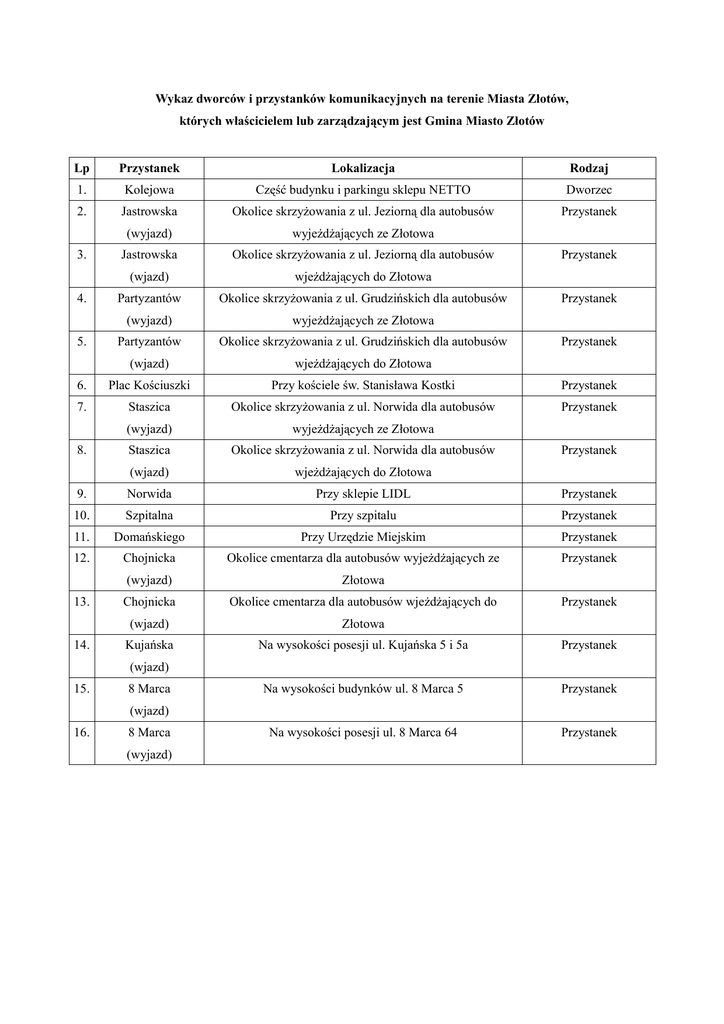 Wykaz dworców i przystanków komunikacyjnych na terenie Miasta Złotów, których właścicielem lub zarządzającym jest Gmina Miasto Złotów

| Lp | Przystanek | Lokalizacja | Rodzaj |
|---|---|---|---|
| 1. | Kolejowa | Część budynku i parkingu sklepu NETTO | Dworzec |
| 2. | Jastrowska (wyjazd) | Okolice skrzyżowania z ul. Jeziorną dla autobusów wyjeżdżających ze Złotowa | Przystanek |
| 3. | Jastrowska (wjazd) | Okolice skrzyżowania z ul. Jeziorną dla autobusów wjeżdżających do Złotowa | Przystanek |
| 4. | Partyzantów (wyjazd) | Okolice skrzyżowania z ul. Grudzińskich dla autobusów wyjeżdżających ze Złotowa | Przystanek |
| 5. | Partyzantów (wjazd) | Okolice skrzyżowania z ul. Grudzińskich dla autobusów wjeżdżających do Złotowa | Przystanek |
| 6. | Plac Kościuszki | Przy kościele św. Stanisława Kostki | Przystanek |
| 7. | Staszica (wyjazd) | Okolice skrzyżowania z ul. Norwida dla autobusów wyjeżdżających ze Złotowa | Przystanek |
| 8. | Staszica (wjazd) | Okolice skrzyżowania z ul. Norwida dla autobusów wjeżdżających do Złotowa | Przystanek |
| 9. | Norwida | Przy sklepie LIDL | Przystanek |
| 10. | Szpitalna | Przy szpitalu | Przystanek |
| 11. | Domańskiego | Przy Urzędzie Miejskim | Przystanek |
| 12. | Chojnicka (wyjazd) | Okolice cmentarza dla autobusów wyjeżdżających ze Złotowa | Przystanek |
| 13. | Chojnicka (wjazd) | Okolice cmentarza dla autobusów wjeżdżających do Złotowa | Przystanek |
| 14. | Kujańska (wjazd) | Na wysokości posesji ul. Kujańska 5 i 5a | Przystanek |
| 15. | 8 Marca (wjazd) | Na wysokości budynków ul. 8 Marca 5 | Przystanek |
| 16. | 8 Marca (wyjazd) | Na wysokości posesji ul. 8 Marca 64 | Przystanek |